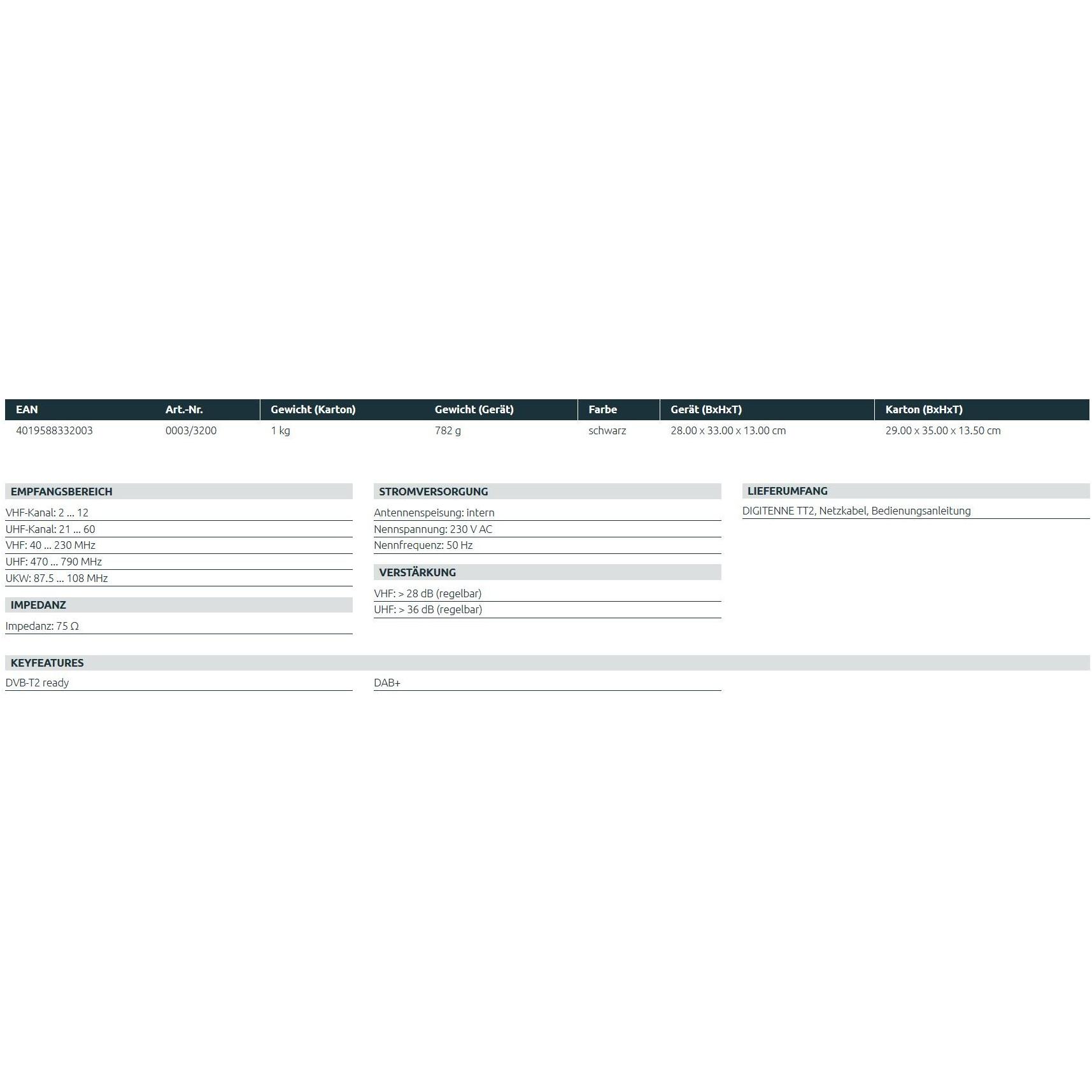 | EAN | Art.-Nr. | Gewicht (Karton) | Gewicht (Gerät) | Farbe | Gerät (BxHxT) | Karton (BxHxT) |
|---|---|---|---|---|---|---|
| 4019588332003 | 0003/3200 | 1 kg | 782 g | schwarz | 28.00 x 33.00 x 13.00 cm | 29.00 x 35.00 x 13.50 cm |

EMPFANGSBEREICH
VHF-Kanal: 2 ... 12
UHF-Kanal: 21 ... 60
VHF: 40 ... 230 MHz
UHF: 470 ... 790 MHz
UKW: 87.5 ... 108 MHz

IMPEDANZ
Impedanz: 75 Ω

STROMVERSORGUNG
Antennenspeisung: intern
Nennspannung: 230 V AC
Nennfrequenz: 50 Hz

VERSTÄRKUNG
VHF: > 28 dB (regelbar)
UHF: > 36 dB (regelbar)

LIEFERUMFANG
DIGITENNE TT2, Netzkabel, Bedienungsanleitung

KEYFEATURES
DVB-T2 ready
DAB+